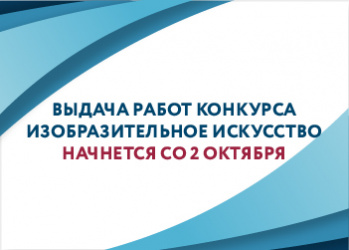 ВЫДАЧА РАБОТ КОНКУРСА ИЗОБРАЗИТЕЛЬНОЕ ИСКУССТВО НАЧНЕТСЯ СО 2 ОКТЯБРЯ